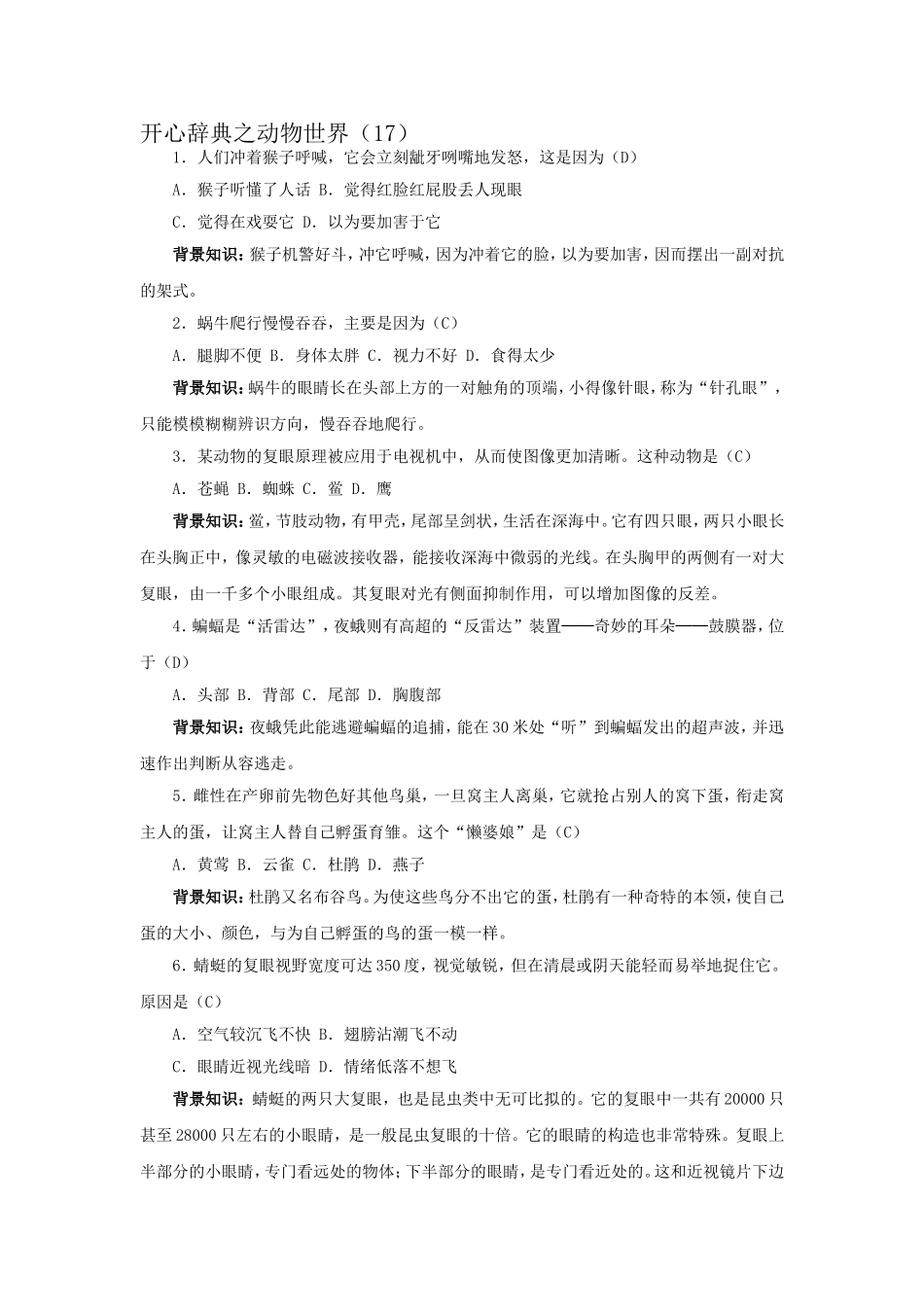 开心辞典之动物世界（17）

1．人们冲着猴子呼喊，它会立刻龇牙咧嘴地发怒，这是因为（D）

A．猴子听懂了人话 B．觉得红脸红屁股丢人现眼

C．觉得在戏耍它 D．以为要加害于它

背景知识：猴子机警好斗，冲它呼喊，因为冲着它的脸，以为要加害，因而摆出一副对抗的架式。

2．蜗牛爬行慢慢吞吞，主要是因为（C）

A．腿脚不便 B．身体太胖 C．视力不好 D．食得太少

背景知识：蜗牛的眼睛长在头部上方的一对触角的顶端，小得像针眼，称为“针孔眼”，只能模模糊糊辨识方向，慢吞吞地爬行。

3．某动物的复眼原理被应用于电视机中，从而使图像更加清晰。这种动物是（C）

A．苍蝇 B．蜘蛛 C．鲎 D．鹰

背景知识：鲎，节肢动物，有甲壳，尾部呈剑状，生活在深海中。它有四只眼，两只小眼长在头胸正中，像灵敏的电磁波接收器，能接收深海中微弱的光线。在头胸甲的两侧有一对大复眼，由一千多个小眼组成。其复眼对光有侧面抑制作用，可以增加图像的反差。

4．蝙蝠是“活雷达”，夜蛾则有高超的“反雷达”装置——奇妙的耳朵——鼓膜器，位于（D）

A．头部 B．背部 C．尾部 D．胸腹部

背景知识：夜蛾凭此能逃避蝙蝠的追捕，能在30米处“听”到蝙蝠发出的超声波，并迅速作出判断从容逃走。

5．雌性在产卵前先物色好其他鸟巢，一旦窝主人离巢，它就抢占别人的窝下蛋，衔走窝主人的蛋，让窝主人替自己孵蛋育雏。这个“懒婆娘”是（C）

A．黄莺 B．云雀 C．杜鹃 D．燕子

背景知识：杜鹃又名布谷鸟。为使这些鸟分不出它的蛋，杜鹃有一种奇特的本领，使自己蛋的大小、颜色，与为自己孵蛋的鸟的蛋一模一样。

6．蜻蜓的复眼视野宽度可达350度，视觉敏锐，但在清晨或阴天能轻而易举地捉住它。原因是（C）

A．空气较沉飞不快 B．翅膀沾潮飞不动

C．眼睛近视光线暗 D．情绪低落不想飞

背景知识：蜻蜓的两只大复眼，也是昆虫类中无可比拟的。它的复眼中一共有20000只甚至28000只左右的小眼睛，是一般昆虫复眼的十倍。它的眼睛的构造也非常特殊。复眼上半部分的小眼睛，专门看远处的物体；下半部分的眼睛，是专门看近处的。这和近视镜片下边